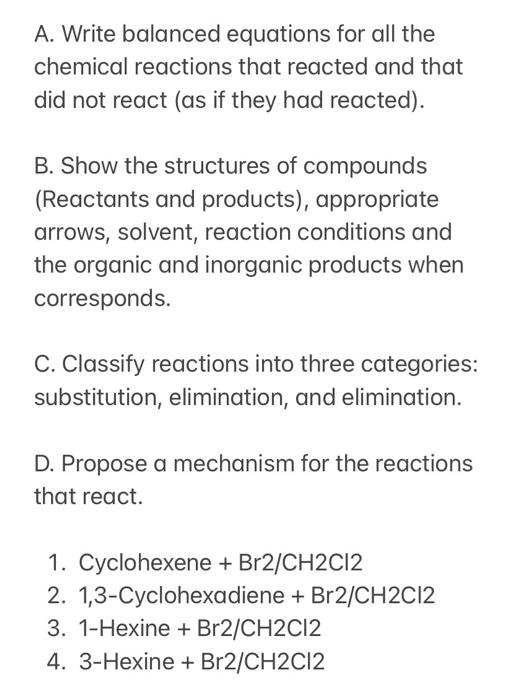 A. Write balanced equations for all the chemical reactions that reacted and that did not react (as if they had reacted).

B. Show the structures of compounds (Reactants and products), appropriate arrows, solvent, reaction conditions and the organic and inorganic products when corresponds.

C. Classify reactions into three categories: substitution, elimination, and elimination.

D. Propose a mechanism for the reactions that react.

1. Cyclohexene + Br2/CH2Cl2
2. 1,3-Cyclohexadiene + Br2/CH2Cl2
3. 1-Hexine + Br2/CH2Cl2
4. 3-Hexine + Br2/CH2Cl2